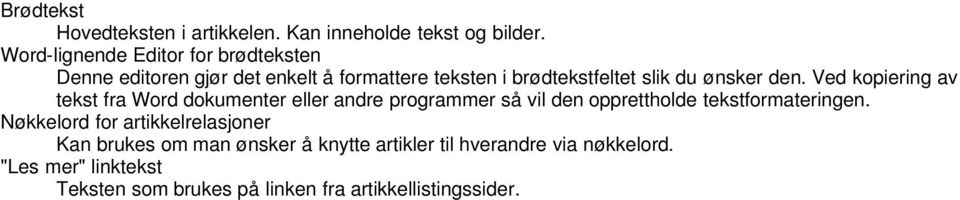 Brødtekst

Hovedteksten i artikkelen. Kan inneholde tekst og bilder.

Word-lignende Editor for brødteksten

Denne editoren gjør det enkelt å formattere teksten i brødtekstfeltet slik du ønsker den. Ved kopiering av tekst fra Word dokumenter eller andre programmer så vil den opprettholde tekstformateringen.

Nøkkelord for artikkelrelasjoner

Kan brukes om man ønsker å knytte artikler til hverandre via nøkkelord.

"Les mer" linktekst

Teksten som brukes på linken fra artikkellistingssider.